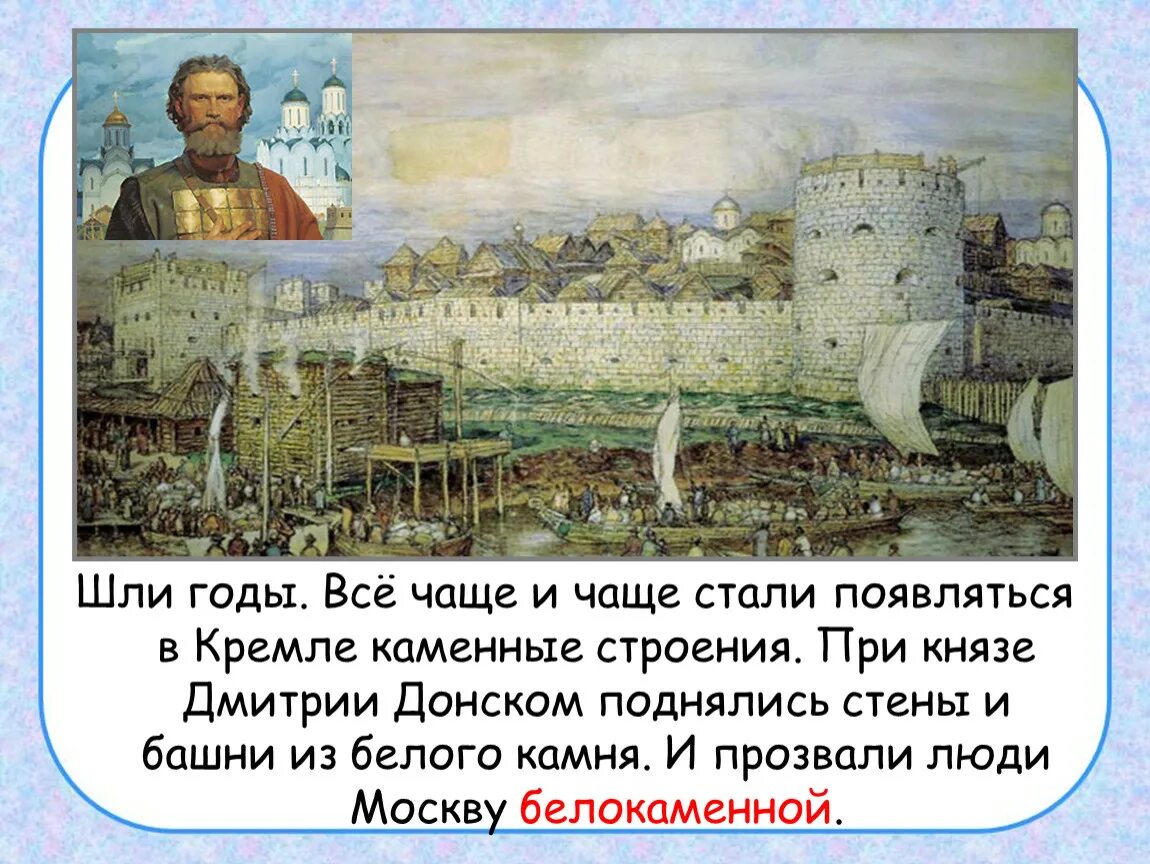 Шли годы. Всё чаще и чаще стали появляться в Кремле каменные строения. При князе Дмитрии Донском поднялись стены и башни из белого камня. И прозвали люди Москву белокаменной.